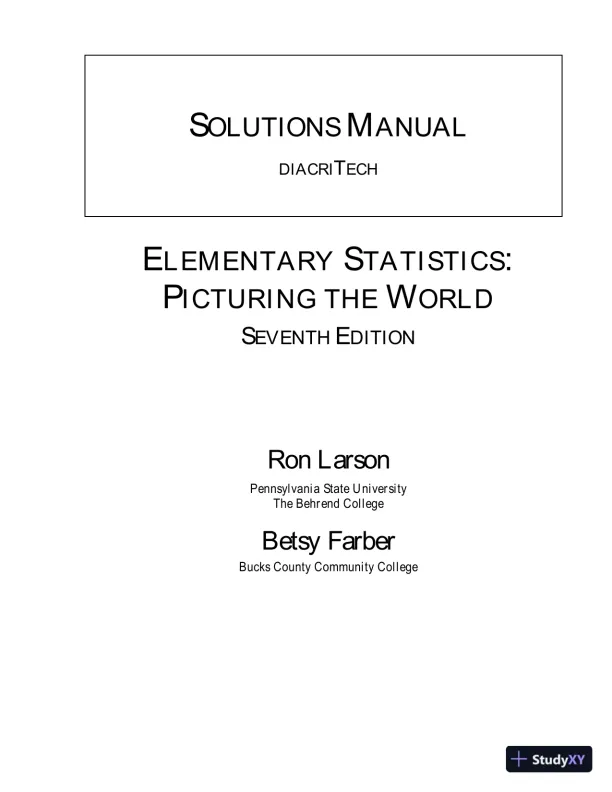 SOLUTIONS MANUAL

DIACRITECH

ELEMENTARY STATISTICS: PICTURING THE WORLD

SEVENTH EDITION

Ron Larson

Pennsylvania State University
The Behrend College

Betsy Farber

Bucks County Community College

StudyXY